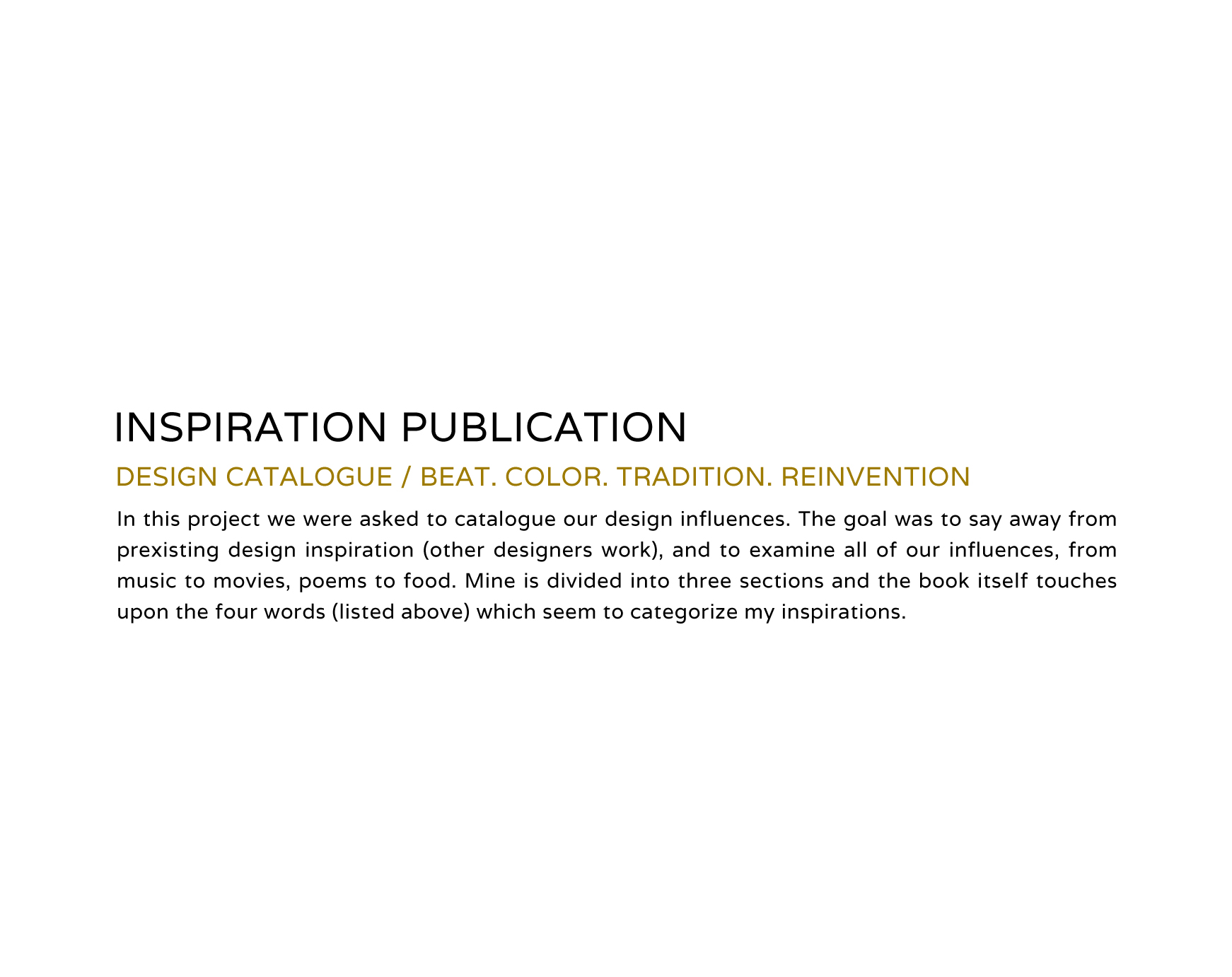 INSPIRATION PUBLICATION

DESIGN CATALOGUE / BEAT. COLOR. TRADITION. REINVENTION

In this project we were asked to catalogue our design influences. The goal was to say away from prexisting design inspiration (other designers work), and to examine all of our influences, from music to movies, poems to food. Mine is divided into three sections and the book itself touches upon the four words (listed above) which seem to categorize my inspirations.